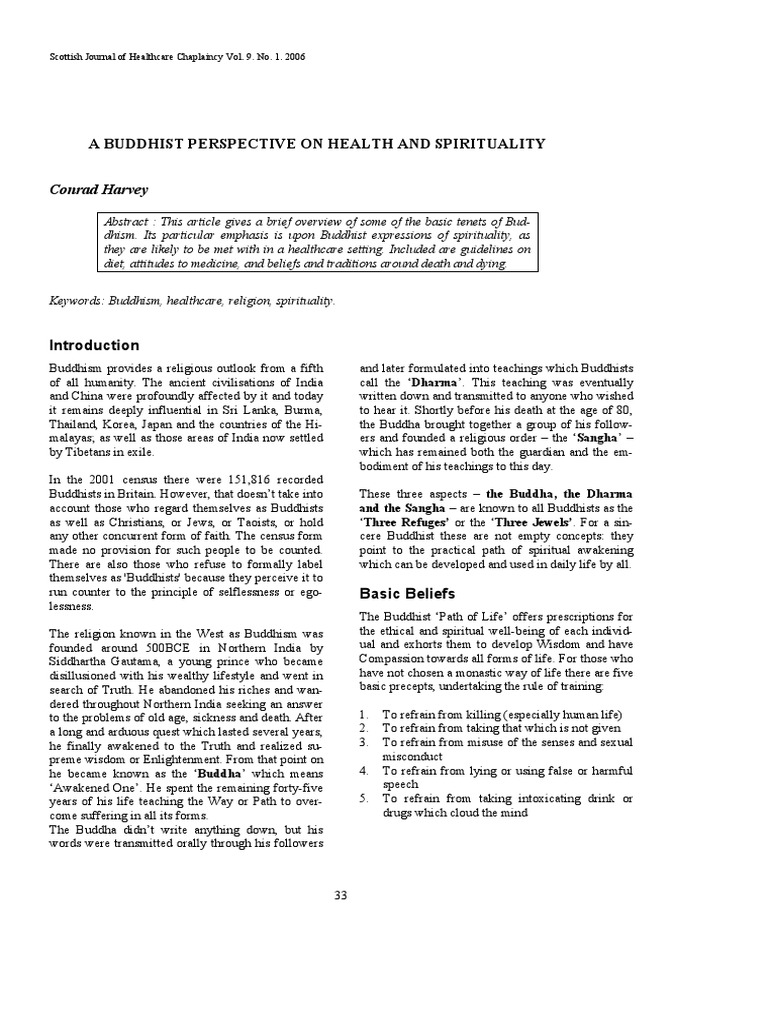 Scottish Journal of Healthcare Chaplaincy Vol. 9. No. 1. 2006

A BUDDHIST PERSPECTIVE ON HEALTH AND SPIRITUALITY

Conrad Harvey

Abstract : This article gives a brief overview of some of the basic tenets of Buddhism. Its particular emphasis is upon Buddhist expressions of spirituality, as they are likely to be met with in a healthcare setting. Included are guidelines on diet, attitudes to medicine, and beliefs and traditions around death and dying.

Keywords: Buddhism, healthcare, religion, spirituality.

Introduction

Buddhism provides a religious outlook from a fifth of all humanity. The ancient civilisations of India and China were profoundly affected by it and today it remains deeply influential in Sri Lanka, Burma, Thailand, Korea, Japan and the countries of the Himalayas; as well as those areas of India now settled by Tibetans in exile.

In the 2001 census there were 151,816 recorded Buddhists in Britain. However, that doesn't take into account those who regard themselves as Buddhists as well as Christians, or Jews, or Taoists, or hold any other concurrent form of faith. The census form made no provision for such people to be counted. There are also those who refuse to formally label themselves as 'Buddhists' because they perceive it to run counter to the principle of selflessness or egolessness.

The religion known in the West as Buddhism was founded around 500BCE in Northern India by Siddhartha Gautama, a young prince who became disillusioned with his wealthy lifestyle and went in search of Truth. He abandoned his riches and wandered throughout Northern India seeking an answer to the problems of old age, sickness and death. After a long and arduous quest which lasted several years, he finally awakened to the Truth and realized supreme wisdom or Enlightenment. From that point on he became known as the 'Buddha' which means 'Awakened One'. He spent the remaining forty-five years of his life teaching the Way or Path to overcome suffering in all its forms.
The Buddha didn't write anything down, but his words were transmitted orally through his followers and later formulated into teachings which Buddhists call the 'Dharma'. This teaching was eventually written down and transmitted to anyone who wished to hear it. Shortly before his death at the age of 80, the Buddha brought together a group of his followers and founded a religious order – the 'Sangha' – which has remained both the guardian and the embodiment of his teachings to this day.

These three aspects – the Buddha, the Dharma and the Sangha – are known to all Buddhists as the 'Three Refuges' or the 'Three Jewels'. For a sincere Buddhist these are not empty concepts: they point to the practical path of spiritual awakening which can be developed and used in daily life by all.

Basic Beliefs

The Buddhist 'Path of Life' offers prescriptions for the ethical and spiritual well-being of each individual and exhorts them to develop Wisdom and have Compassion towards all forms of life. For those who have not chosen a monastic way of life there are five basic precepts, undertaking the rule of training:

1. To refrain from killing (especially human life)
2. To refrain from taking that which is not given
3. To refrain from misuse of the senses and sexual misconduct
4. To refrain from lying or using false or harmful speech
5. To refrain from taking intoxicating drink or drugs which cloud the mind

33